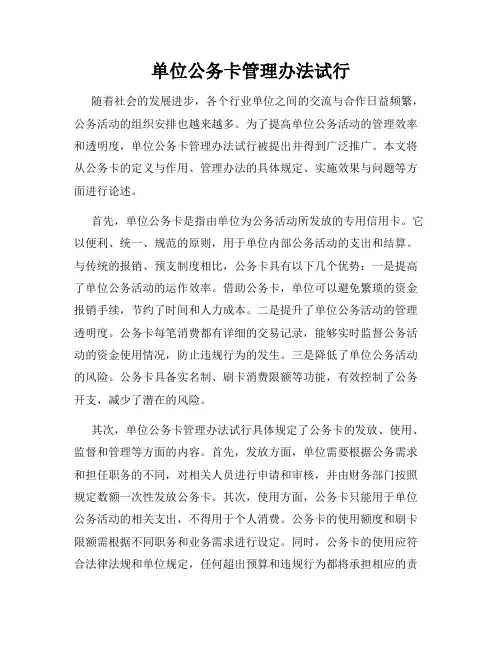 单位公务卡管理办法试行

随着社会的发展进步，各个行业单位之间的交流与合作日益频繁，公务活动的组织安排也越来越多。为了提高单位公务活动的管理效率和透明度，单位公务卡管理办法试行被提出并得到广泛推广。本文将从公务卡的定义与作用、管理办法的具体规定、实施效果与问题等方面进行论述。

首先，单位公务卡是指由单位为公务活动所发放的专用信用卡。它以便利、统一、规范的原则，用于单位内部公务活动的支出和结算。与传统的报销、预支制度相比，公务卡具有以下几个优势：一是提高了单位公务活动的运作效率。借助公务卡，单位可以避免繁琐的资金报销手续，节约了时间和人力成本。二是提升了单位公务活动的管理透明度。公务卡每笔消费都有详细的交易记录，能够实时监督公务活动的资金使用情况，防止违规行为的发生。三是降低了单位公务活动的风险。公务卡具备实名制、刷卡消费限额等功能，有效控制了公务开支，减少了潜在的风险。

其次，单位公务卡管理办法试行具体规定了公务卡的发放、使用、监督和管理等方面的内容。首先，发放方面，单位需要根据公务需求和担任职务的不同，对相关人员进行申请和审核，并由财务部门按照规定数额一次性发放公务卡。其次，使用方面，公务卡只能用于单位公务活动的相关支出，不得用于个人消费。公务卡的使用额度和刷卡限额需根据不同职务和业务需求进行设定。同时，公务卡的使用应符合法律法规和单位规定，任何超出预算和违规行为都将承担相应的责